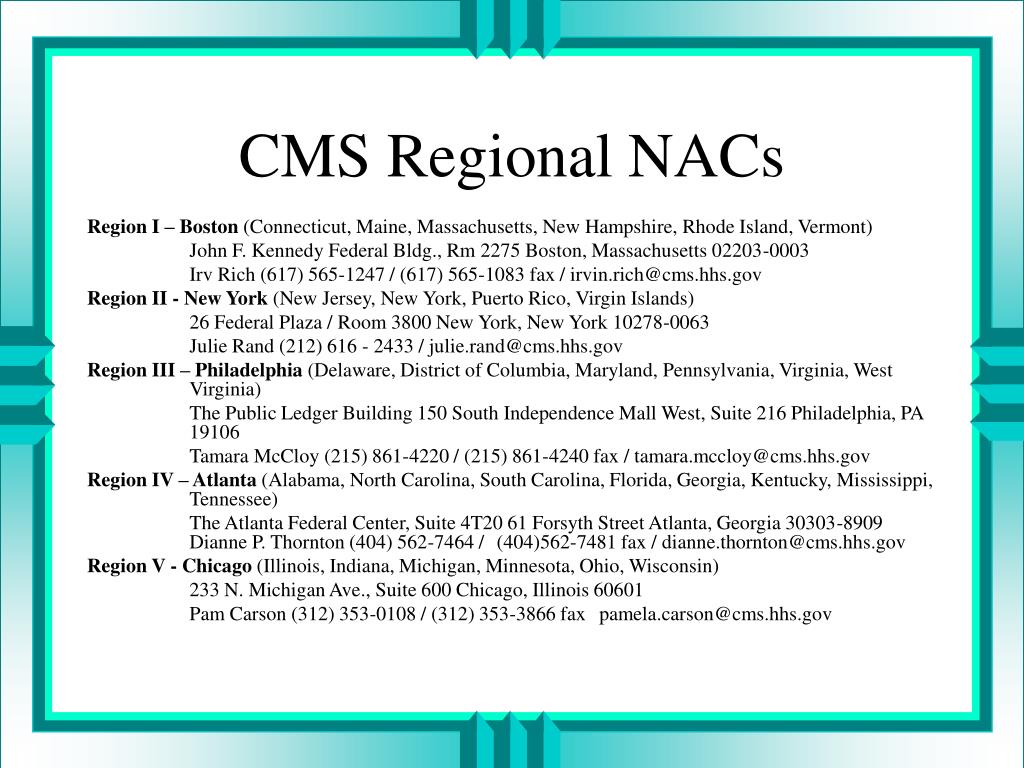 CMS Regional NACs

Region I – Boston (Connecticut, Maine, Massachusetts, New Hampshire, Rhode Island, Vermont)

John F. Kennedy Federal Bldg., Rm 2275 Boston, Massachusetts 02203-0003

Irv Rich (617) 565-1247 / (617) 565-1083 fax / irvin.rich@cms.hhs.gov

Region II - New York (New Jersey, New York, Puerto Rico, Virgin Islands)

26 Federal Plaza / Room 3800 New York, New York 10278-0063

Julie Rand (212) 616 - 2433 / julie.rand@cms.hhs.gov

Region III – Philadelphia (Delaware, District of Columbia, Maryland, Pennsylvania, Virginia, West Virginia)

The Public Ledger Building 150 South Independence Mall West, Suite 216 Philadelphia, PA 19106

Tamara McCloy (215) 861-4220 / (215) 861-4240 fax / tamara.mccloy@cms.hhs.gov

Region IV – Atlanta (Alabama, North Carolina, South Carolina, Florida, Georgia, Kentucky, Mississippi, Tennessee)

The Atlanta Federal Center, Suite 4T20 61 Forsyth Street Atlanta, Georgia 30303-8909
Dianne P. Thornton (404) 562-7464 / (404)562-7481 fax / dianne.thornton@cms.hhs.gov

Region V - Chicago (Illinois, Indiana, Michigan, Minnesota, Ohio, Wisconsin)

233 N. Michigan Ave., Suite 600 Chicago, Illinois 60601

Pam Carson (312) 353-0108 / (312) 353-3866 fax pamela.carson@cms.hhs.gov